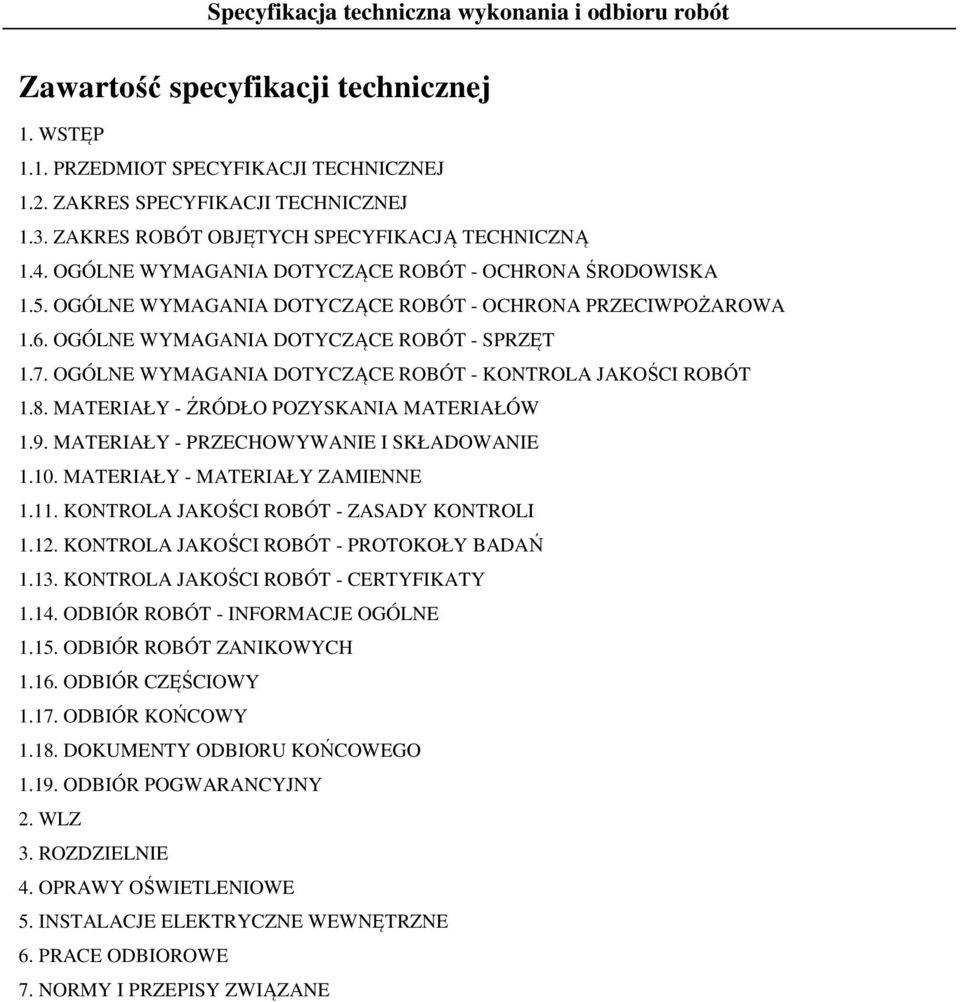 Specyfikacja techniczna wykonania i odbioru robót

Zawartość specyfikacji technicznej

1. WSTĘP

1.1. PRZEDMIOT SPECYFIKACJI TECHNICZNEJ

1.2. ZAKRES SPECYFIKACJI TECHNICZNEJ

1.3. ZAKRES ROBÓT OBJĘTYCH SPECYFIKACJĄ TECHNICZNĄ

1.4. OGÓLNE WYMAGANIA DOTYCZĄCE ROBÓT - OCHRONA ŚRODOWISKA

1.5. OGÓLNE WYMAGANIA DOTYCZĄCE ROBÓT - OCHRONA PRZECIWPOŻAROWA

1.6. OGÓLNE WYMAGANIA DOTYCZĄCE ROBÓT - SPRZĘT

1.7. OGÓLNE WYMAGANIA DOTYCZĄCE ROBÓT - KONTROLA JAKOŚCI ROBÓT

1.8. MATERIAŁY - ŹRÓDŁO POZYSKANIA MATERIAŁÓW

1.9. MATERIAŁY - PRZECHOWYWANIE I SKŁADOWANIE

1.10. MATERIAŁY - MATERIAŁY ZAMIENNE

1.11. KONTROLA JAKOŚCI ROBÓT - ZASADY KONTROLI

1.12. KONTROLA JAKOŚCI ROBÓT - PROTOKOŁY BADAŃ

1.13. KONTROLA JAKOŚCI ROBÓT - CERTYFIKATY

1.14. ODBIÓR ROBÓT - INFORMACJE OGÓLNE

1.15. ODBIÓR ROBÓT ZANIKOWYCH

1.16. ODBIÓR CZĘŚCIOWY

1.17. ODBIÓR KOŃCOWY

1.18. DOKUMENTY ODBIORU KOŃCOWEGO

1.19. ODBIÓR POGWARANCYJNY

2. WLZ

3. ROZDZIELNIE

4. OPRAWY OŚWIETLENIOWE

5. INSTALACJE ELEKTRYCZNE WEWNĘTRZNE

6. PRACE ODBIOROWE

7. NORMY I PRZEPISY ZWIĄZANE